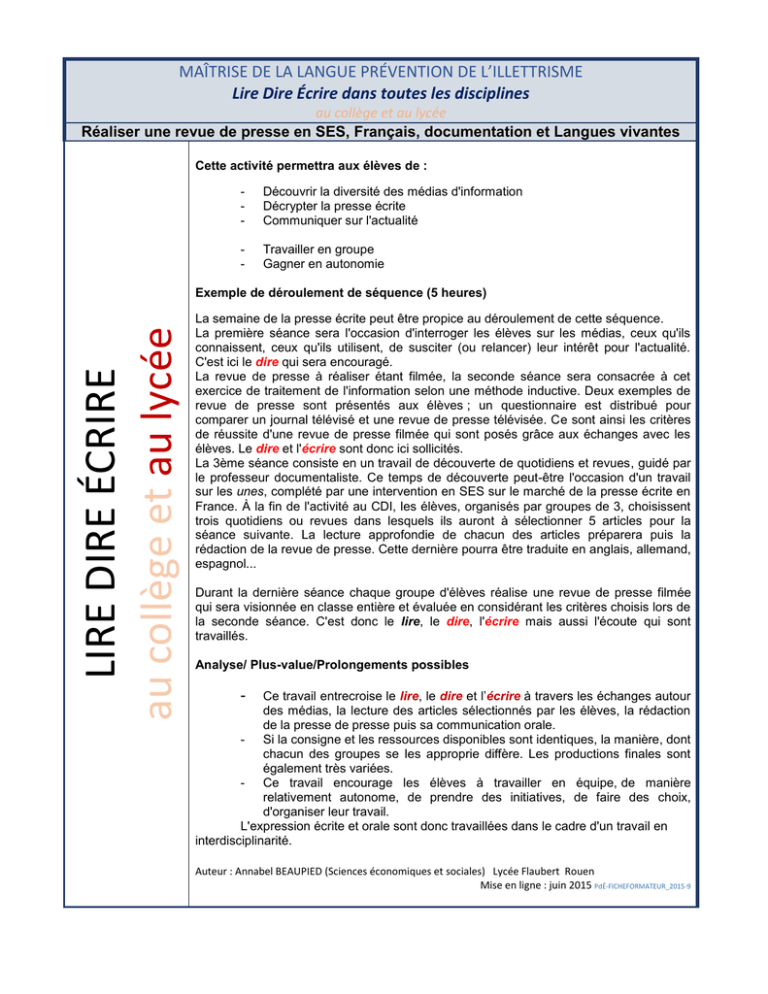 MAÎTRISE DE LA LANGUE PRÉVENTION DE L'ILLETTRISME
Lire Dire Écrire dans toutes les disciplines
au collège et au lycée
Réaliser une revue de presse en SES, Français, documentation et Langues vivantes

LIRE DIRE ÉCRIRE au collège et au lycée

Cette activité permettra aux élèves de :

- Découvrir la diversité des médias d'information
- Décrypter la presse écrite
- Communiquer sur l'actualité

- Travailler en groupe
- Gagner en autonomie

Exemple de déroulement de séquence (5 heures)

La semaine de la presse écrite peut être propice au déroulement de cette séquence.
La première séance sera l'occasion d'interroger les élèves sur les médias, ceux qu'ils connaissent, ceux qu'ils utilisent, de susciter (ou relancer) leur intérêt pour l'actualité. C'est ici le dire qui sera encouragé.
La revue de presse à réaliser étant filmée, la seconde séance sera consacrée à cet exercice de traitement de l'information selon une méthode inductive. Deux exemples de revue de presse sont présentés aux élèves ; un questionnaire est distribué pour comparer un journal télévisé et une revue de presse télévisée. Ce sont ainsi les critères de réussite d'une revue de presse filmée qui sont posés grâce aux échanges avec les élèves. Le dire et l'écrire sont donc ici sollicités.
La 3ème séance consiste en un travail de découverte de quotidiens et revues, guidé par le professeur documentaliste. Ce temps de découverte peut-être l'occasion d'un travail sur les unes, complété par une intervention en SES sur le marché de la presse écrite en France. À la fin de l'activité au CDI, les élèves, organisés par groupes de 3, choisissent trois quotidiens ou revues dans lesquels ils auront à sélectionner 5 articles pour la séance suivante. La lecture approfondie de chacun des articles préparera puis la rédaction de la revue de presse. Cette dernière pourra être traduite en anglais, allemand, espagnol...

Durant la dernière séance chaque groupe d'élèves réalise une revue de presse filmée qui sera visionnée en classe entière et évaluée en considérant les critères choisis lors de la seconde séance. C'est donc le lire, le dire, l'écrire mais aussi l'écoute qui sont travaillés.

Analyse/ Plus-value/Prolongements possibles

- Ce travail entrecroise le lire, le dire et l'écrire à travers les échanges autour des médias, la lecture des articles sélectionnés par les élèves, la rédaction de la presse de presse puis sa communication orale.
- Si la consigne et les ressources disponibles sont identiques, la manière, dont chacun des groupes se les approprie diffère. Les productions finales sont également très variées.
- Ce travail encourage les élèves à travailler en équipe, de manière relativement autonome, de prendre des initiatives, de faire des choix, d'organiser leur travail.
L'expression écrite et orale sont donc travaillées dans le cadre d'un travail en interdisciplinarité.

Auteur : Annabel BEAUPIED (Sciences économiques et sociales) Lycée Flaubert Rouen
Mise en ligne : juin 2015 PdE-FICHEFORMATEUR_2015-9